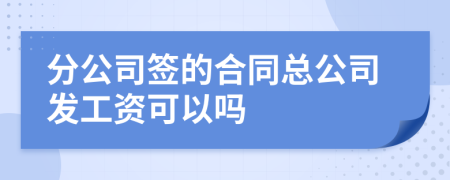 分公司签的合同总公司发工资可以吗